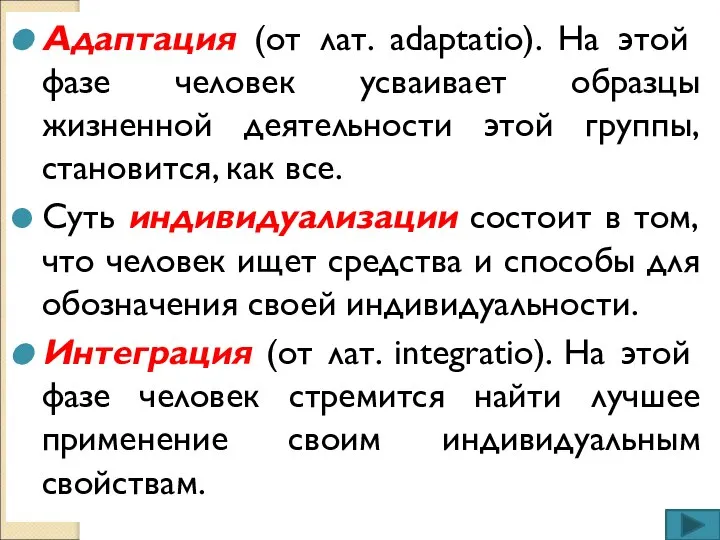 Адаптация (от лат. adaptatio). На этой фазе человек усваивает образцы жизненной деятельности этой группы, становится, как все.

Суть индивидуализации состоит в том, что человек ищет средства и способы для обозначения своей индивидуальности.

Интеграция (от лат. integratio). На этой фазе человек стремится найти лучшее применение своим индивидуальным свойствам.